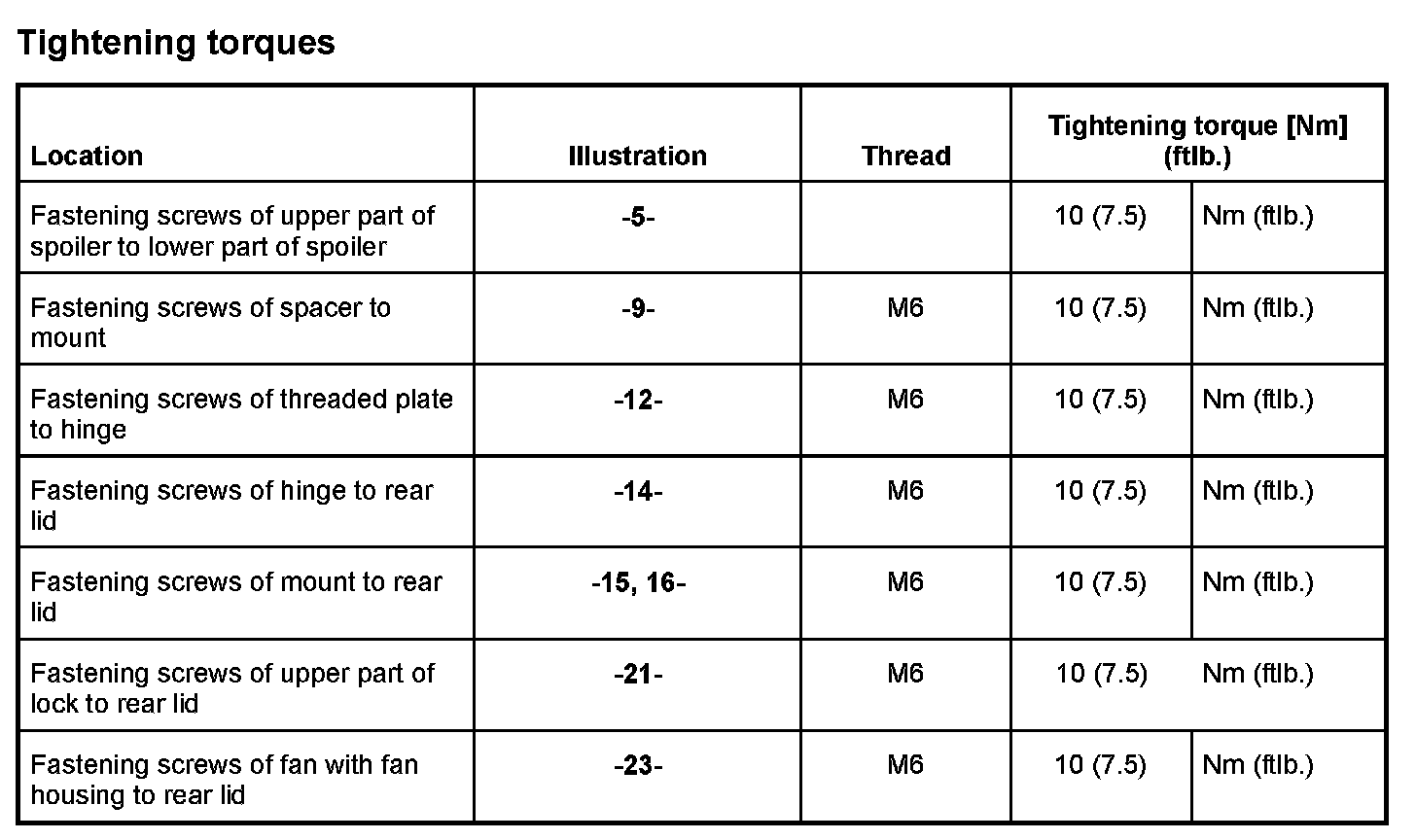 Tightening torques

| Location | Illustration | Thread | Tightening torque [Nm] (ftlb.) | |
|---|---|---|---|---|
| Fastening screws of upper part of spoiler to lower part of spoiler | -5- | | 10 (7.5) | Nm (ftlb.) |
| Fastening screws of spacer to mount | -9- | M6 | 10 (7.5) | Nm (ftlb.) |
| Fastening screws of threaded plate to hinge | -12- | M6 | 10 (7.5) | Nm (ftlb.) |
| Fastening screws of hinge to rear lid | -14- | M6 | 10 (7.5) | Nm (ftlb.) |
| Fastening screws of mount to rear lid | -15, 16- | M6 | 10 (7.5) | Nm (ftlb.) |
| Fastening screws of upper part of lock to rear lid | -21- | M6 | 10 (7.5) | Nm (ftlb.) |
| Fastening screws of fan with fan housing to rear lid | -23- | M6 | 10 (7.5) | Nm (ftlb.) |